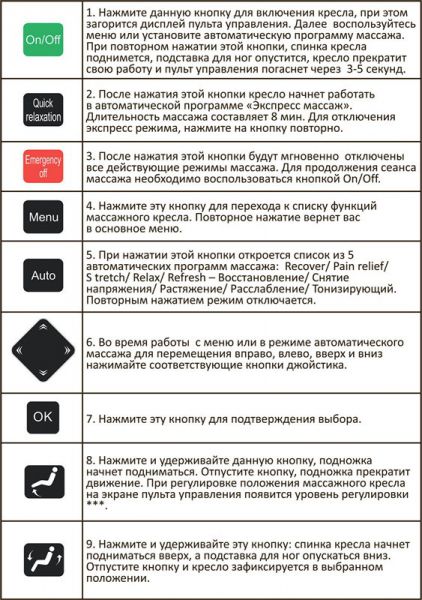 | | |
|---|---|
| On/Off | 1. Нажмите данную кнопку для включения кресла, при этом загорится дисплей пульта управления. Далее воспользуйтесь меню или установите автоматическую программу массажа. При повторном нажатии этой кнопки, спинка кресла поднимется, подставка для ног опустится, кресло прекратит свою работу и пульт управления погаснет через 3-5 секунд. |
| Quick relaxation | 2. После нажатия этой кнопки кресло начнет работать в автоматической программе «Экспресс массаж». Длительность массажа составляет 8 мин. Для отключения экспресс режима, нажмите на кнопку повторно. |
| Emergency off | 3. После нажатия этой кнопки будут мгновенно отключены все действующие режимы массажа. Для продолжения сеанса массажа необходимо воспользоваться кнопкой On/Off. |
| Menu | 4. Нажмите эту кнопку для перехода к списку функций массажного кресла. Повторное нажатие вернет вас в основное меню. |
| Auto | 5. При нажатии этой кнопки откроется список из 5 автоматических программ массажа: Recover/ Pain relief/ S tretch/ Relax/ Refresh – Восстановление/ Снятие напряжения/ Растяжение/ Расслабление/ Тонизирующий. Повторным нажатием режим отключается. |
| | 6. Во время работы с меню или в режиме автоматического массажа для перемещения вправо, влево, вверх и вниз нажимайте соответствующие кнопки джойстика. |
| OK | 7. Нажмите эту кнопку для подтверждения выбора. |
| | 8. Нажмите и удерживайте данную кнопку, подножка начнет подниматься. Отпустите кнопку, подножка прекратит движение. При регулировке положения массажного кресла на экране пульта управления появится уровень регулировки ***. |
| | 9. Нажмите и удерживайте эту кнопку: спинка кресла начнет подниматься вверх, а подставка для ног опускаться вниз. Отпустите кнопку и кресло зафиксируется в выбранном положении. |